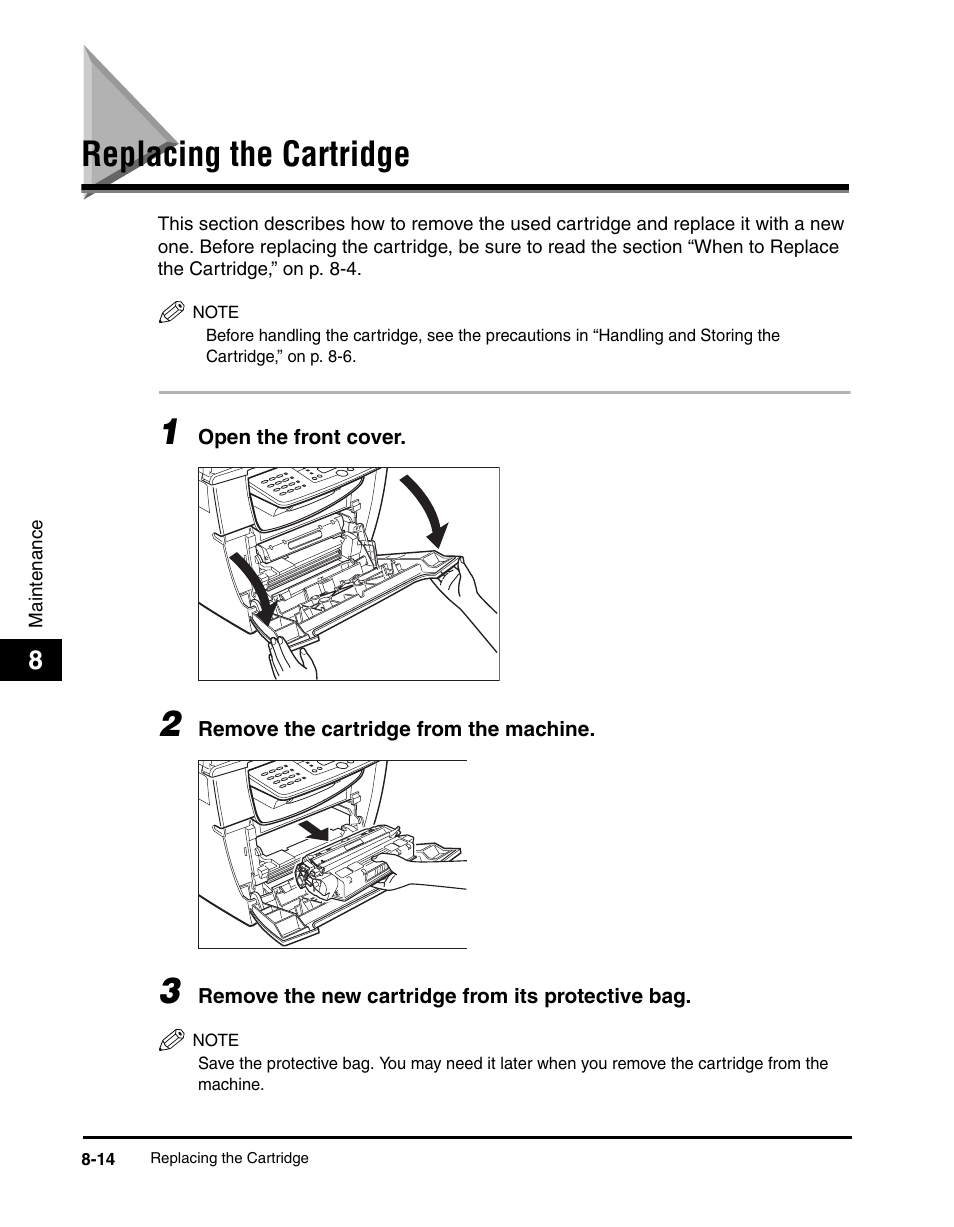 Replacing the Cartridge

This section describes how to remove the used cartridge and replace it with a new one. Before replacing the cartridge, be sure to read the section “When to Replace the Cartridge,” on p. 8-4.

NOTE
Before handling the cartridge, see the precautions in “Handling and Storing the Cartridge,” on p. 8-6.

1 Open the front cover.

2 Remove the cartridge from the machine.

3 Remove the new cartridge from its protective bag.

NOTE
Save the protective bag. You may need it later when you remove the cartridge from the machine.

Maintenance

8

8-14 Replacing the Cartridge